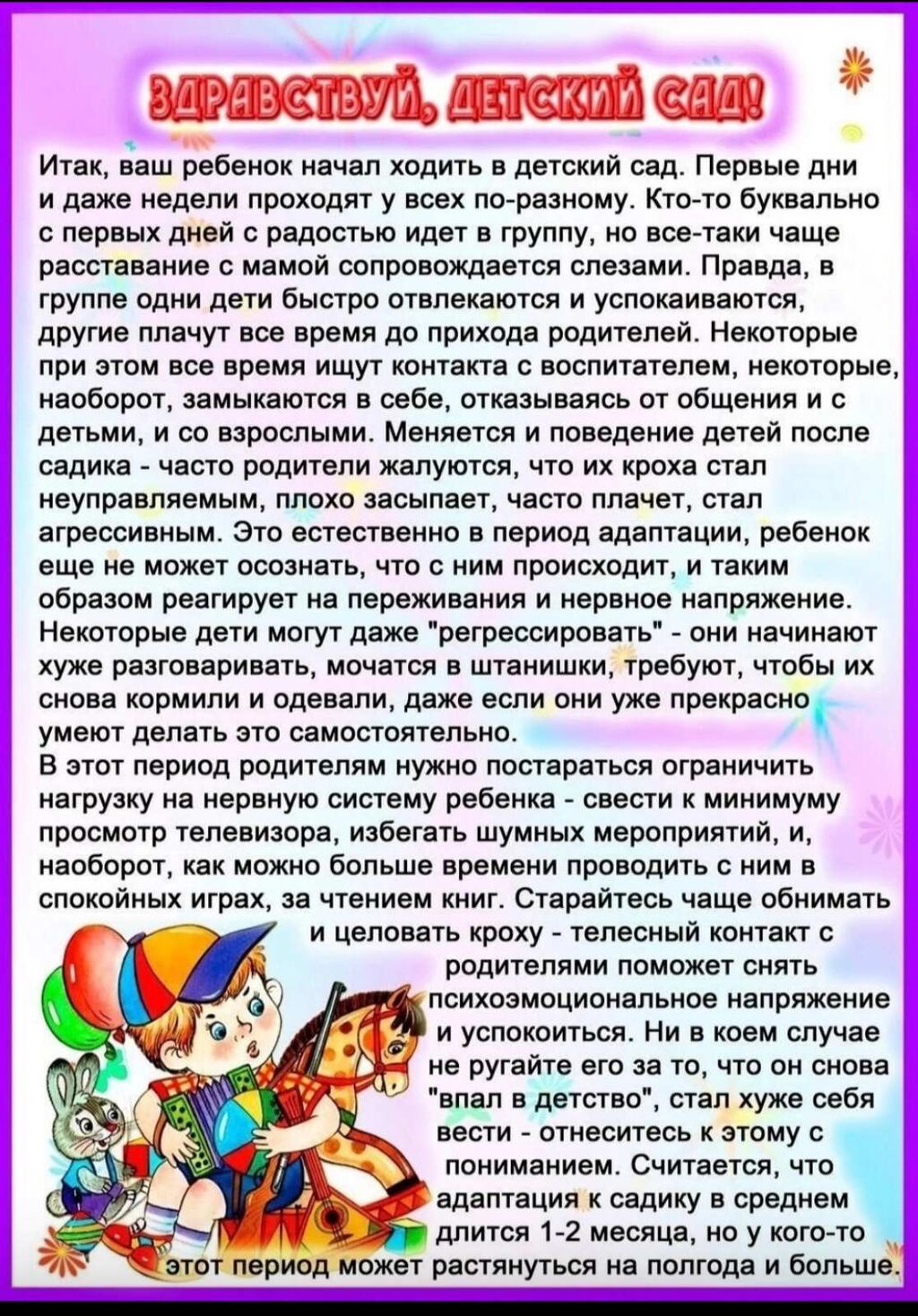 ЗДРАВСТВУЙ, ДЕТСКИЙ САД!

Итак, ваш ребенок начал ходить в детский сад. Первые дни и даже недели проходят у всех по-разному. Кто-то буквально с первых дней с радостью идет в группу, но все-таки чаще расставание с мамой сопровождается слезами. Правда, в группе одни дети быстро отвлекаются и успокаиваются, другие плачут все время до прихода родителей. Некоторые при этом все время ищут контакта с воспитателем, некоторые, наоборот, замыкаются в себе, отказываясь от общения и с детьми, и со взрослыми. Меняется и поведение детей после садика - часто родители жалуются, что их кроха стал неуправляемым, плохо засыпает, часто плачет, стал агрессивным. Это естественно в период адаптации, ребенок еще не может осознать, что с ним происходит, и таким образом реагирует на переживания и нервное напряжение. Некоторые дети могут даже "регрессировать" - они начинают хуже разговаривать, мочатся в штанишки, требуют, чтобы их снова кормили и одевали, даже если они уже прекрасно умеют делать это самостоятельно.

В этот период родителям нужно постараться ограничить нагрузку на нервную систему ребенка - свести к минимуму просмотр телевизора, избегать шумных мероприятий, и, наоборот, как можно больше времени проводить с ним в спокойных играх, за чтением книг. Старайтесь чаще обнимать и целовать кроху - телесный контакт с родителями поможет снять психоэмоциональное напряжение и успокоиться. Ни в коем случае не ругайте его за то, что он снова "впал в детство", стал хуже себя вести - отнеситесь к этому с пониманием. Считается, что адаптация к садику в среднем длится 1-2 месяца, но у кого-то этот период может растянуться на полгода и больше.